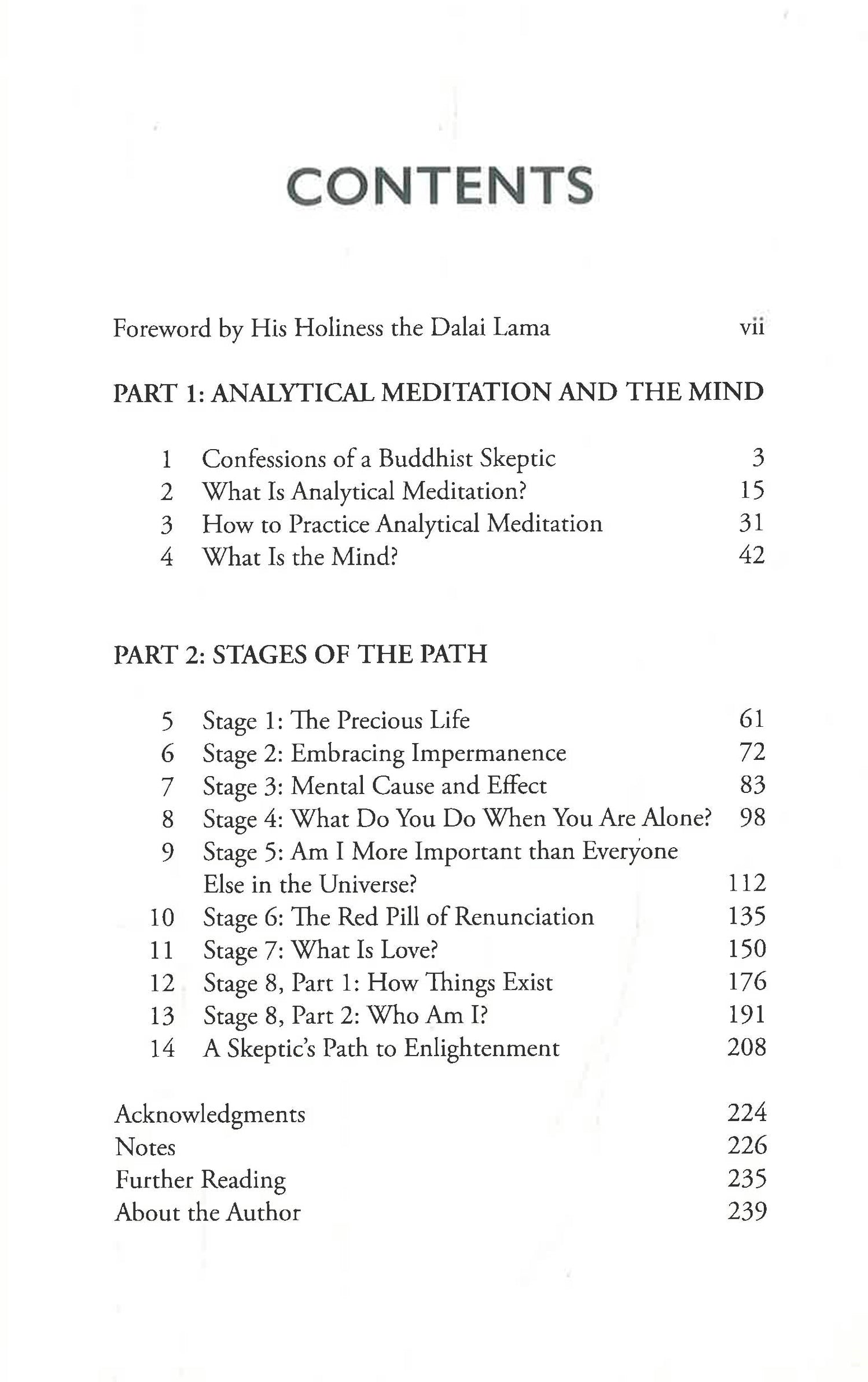 CONTENTS

Foreword by His Holiness the Dalai Lama vii

PART 1: ANALYTICAL MEDITATION AND THE MIND

1 Confessions of a Buddhist Skeptic 3
2 What Is Analytical Meditation? 15
3 How to Practice Analytical Meditation 31
4 What Is the Mind? 42

PART 2: STAGES OF THE PATH

5 Stage 1: The Precious Life 61
6 Stage 2: Embracing Impermanence 72
7 Stage 3: Mental Cause and Effect 83
8 Stage 4: What Do You Do When You Are Alone? 98
9 Stage 5: Am I More Important than Everyone Else in the Universe? 112
10 Stage 6: The Red Pill of Renunciation 135
11 Stage 7: What Is Love? 150
12 Stage 8, Part 1: How Things Exist 176
13 Stage 8, Part 2: Who Am I? 191
14 A Skeptic's Path to Enlightenment 208

Acknowledgments 224
Notes 226
Further Reading 235
About the Author 239